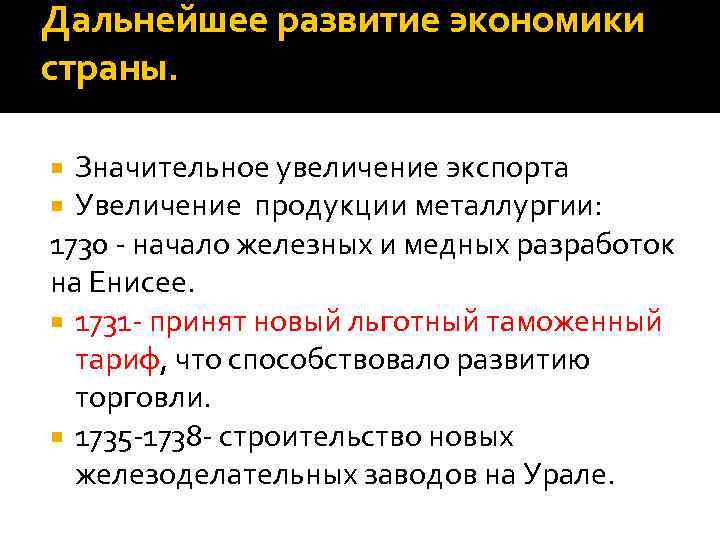 Дальнейшее развитие экономики страны.

Значительное увеличение экспорта

Увеличение продукции металлургии:
1730 - начало железных и медных разработок на Енисее.

1731- принят новый льготный таможенный тариф, что способствовало развитию торговли.

1735-1738- строительство новых железоделательных заводов на Урале.